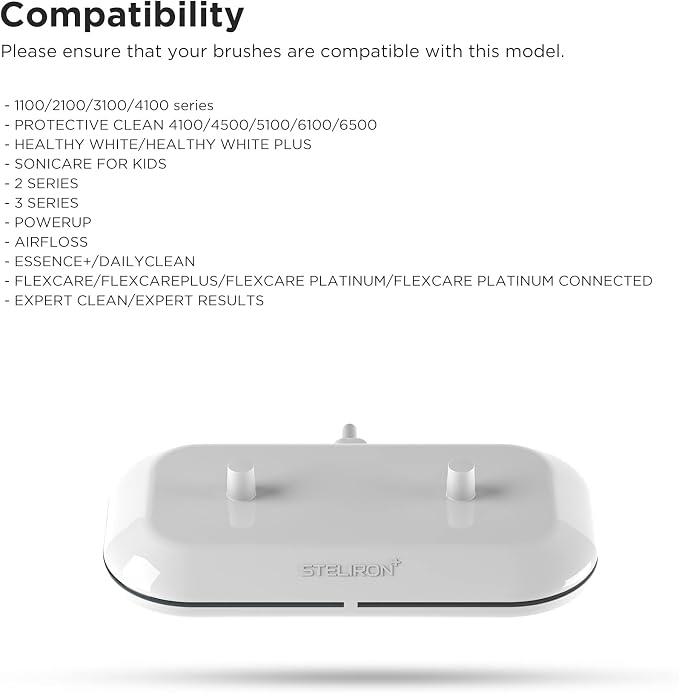 Compatibility

Please ensure that your brushes are compatible with this model.

- 1100/2100/3100/4100 series
- PROTECTIVE CLEAN 4100/4500/5100/6100/6500
- HEALTHY WHITE/HEALTHY WHITE PLUS
- SONICARE FOR KIDS
- 2 SERIES
- 3 SERIES
- POWERUP
- AIRFLOSS
- ESSENCE+/DAILYCLEAN
- FLEXCARE/FLEXCAREPLUS/FLEXCARE PLATINUM/FLEXCARE PLATINUM CONNECTED
- EXPERT CLEAN/EXPERT RESULTS

STELIRON+